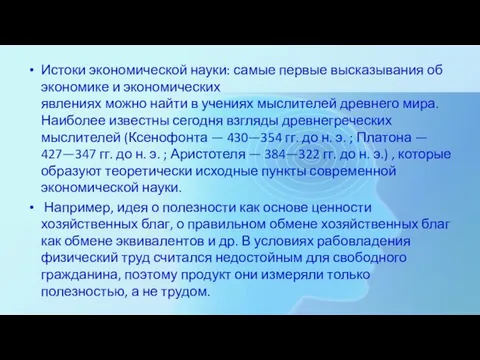 • Истоки экономической науки: самые первые высказывания об экономике и экономических явлениях можно найти в учениях мыслителей древнего мира. Наиболее известны сегодня взгляды древнегреческих мыслителей (Ксенофонта — 430—354 гг. до н. э. ; Платона — 427—347 гг. до н. э. ; Аристотеля — 384—322 гг. до н. э.) , которые образуют теоретически исходные пункты современной экономической науки.

• Например, идея о полезности как основе ценности хозяйственных благ, о правильном обмене хозяйственных благ как обмене эквивалентов и др. В условиях рабовладения физический труд считался недостойным для свободного гражданина, поэтому продукт они измеряли только полезностью, а не трудом.